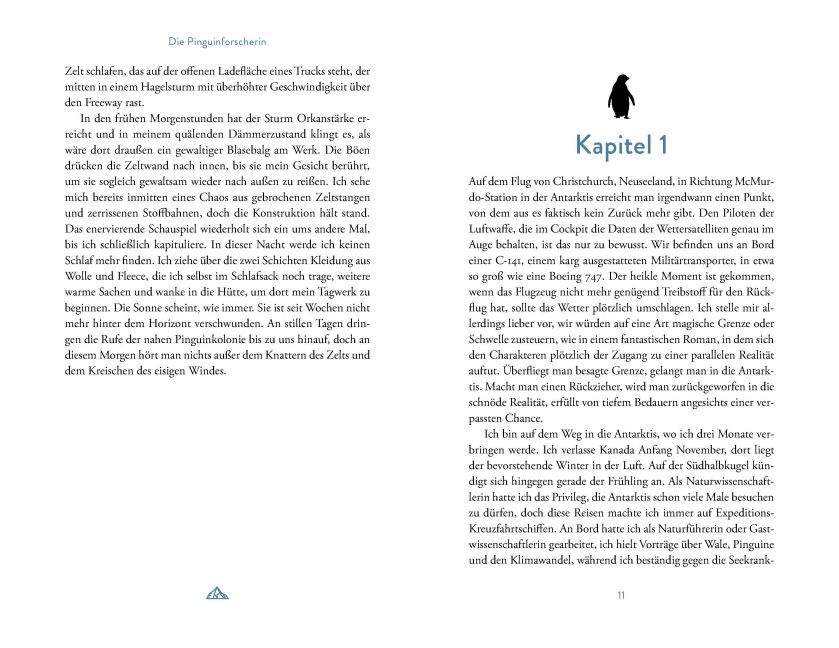 Die Pinguinforscherin

Zelt schlafen, das auf der offenen Ladefläche eines Trucks steht, der mitten in einem Hagelsturm mit überhöhter Geschwindigkeit über den Freeway rast.

In den frühen Morgenstunden hat der Sturm Orkanstärke erreicht und in meinem quälenden Dämmerzustand klingt es, als wäre dort draußen ein gewaltiger Blasebalg am Werk. Die Böen drücken die Zeltwand nach innen, bis sie mein Gesicht berührt, um sie sogleich gewaltsam wieder nach außen zu reißen. Ich sehe mich bereits inmitten eines Chaos aus gebrochenen Zeltstangen und zerrissenen Stoffbahnen, doch die Konstruktion hält stand. Das enervierende Schauspiel wiederholt sich ein ums andere Mal, bis ich schließlich kapituliere. In dieser Nacht werde ich keinen Schlaf mehr finden. Ich ziehe über die zwei Schichten Kleidung aus Wolle und Fleece, die ich selbst im Schlafsack noch trage, weitere warme Sachen und wanke in die Hütte, um dort mein Tagwerk zu beginnen. Die Sonne scheint, wie immer. Sie ist seit Wochen nicht mehr hinter dem Horizont verschwunden. An stillen Tagen dringen die Rufe der nahen Pinguinkolonie bis zu uns hinauf, doch an diesem Morgen hört man nichts außer dem Knattern des Zelts und dem Kreischen des eisigen Windes.

Kapitel 1

Auf dem Flug von Christchurch, Neuseeland, in Richtung McMurdo-Station in der Antarktis erreicht man irgendwann einen Punkt, von dem aus es faktisch kein Zurück mehr gibt. Den Piloten der Luftwaffe, die im Cockpit die Daten der Wettersatelliten genau im Auge behalten, ist das nur zu bewusst. Wir befinden uns an Bord einer C-141, einem karg ausgestatteten Militärtransporter, in etwa so groß wie eine Boeing 747. Der heikle Moment ist gekommen, wenn das Flugzeug nicht mehr genügend Treibstoff für den Rückflug hat, sollte das Wetter plötzlich umschlagen. Ich stelle mir allerdings lieber vor, wir würden auf eine Art magische Grenze oder Schwelle zusteuern, wie in einem fantastischen Roman, in dem sich den Charakteren plötzlich der Zugang zu einer parallelen Realität auftut. Überfliegt man besagte Grenze, gelangt man in die Antarktis. Macht man einen Rückzieher, wird man zurückgeworfen in die schnöde Realität, erfüllt von tiefem Bedauern angesichts einer verpassten Chance.

Ich bin auf dem Weg in die Antarktis, wo ich drei Monate verbringen werde. Ich verlasse Kanada Anfang November, dort liegt der bevorstehende Winter in der Luft. Auf der Südhalbkugel kündigt sich hingegen gerade der Frühling an. Als Naturwissenschaftlerin hatte ich das Privileg, die Antarktis schon viele Male besuchen zu dürfen, doch diese Reisen machte ich immer auf Expeditions-Kreuzfahrtschiffen. An Bord hatte ich als Naturführerin oder Gastwissenschaftlerin gearbeitet, ich hielt Vorträge über Wale, Pinguine und den Klimawandel, während ich beständig gegen die Seekrank-

11